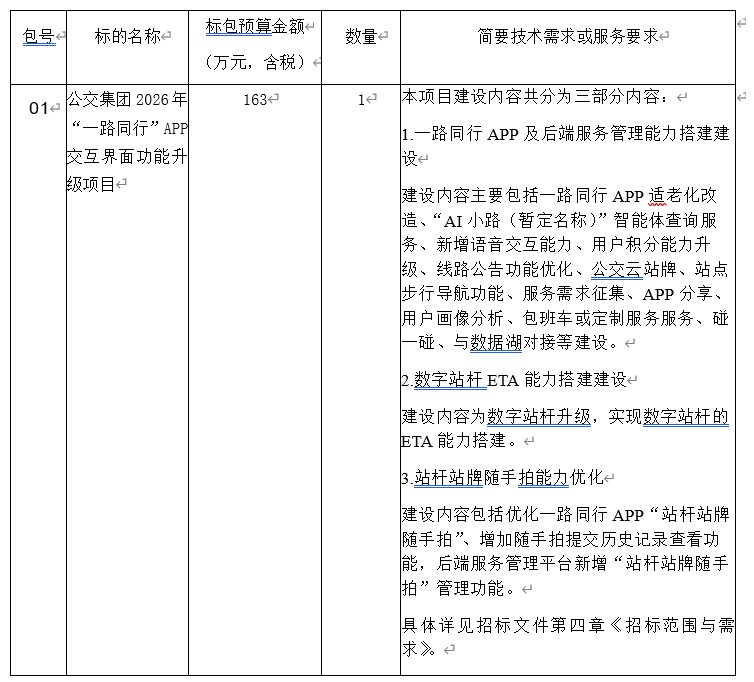 | 包号 | 标的名称 | 标包预算金额（万元，含税） | 数量 | 简要技术需求或服务要求 |
|---|---|---|---|---|
| 01 | 公交集团 2026 年“一路同行”APP 交互界面功能升级项目 | 163 | 1 | 本项目建设内容共分为三部分内容：<br>1.一路同行 APP 及后端服务管理能力搭建建设<br>建设内容主要包括一路同行 APP 适老化改造、“AI 小路（暂定名称）”智能体查询服务、新增语音交互能力、用户积分能力升级、线路公告功能优化、公交云站牌、站点步行导航功能、服务需求征集、APP 分享、用户画像分析、包班车或定制服务服务、碰一碰、与数据湖对接等建设。<br>2.数字站杆 ETA 能力搭建建设<br>建设内容为数字站杆升级，实现数字站杆的 ETA 能力搭建。<br>3.站杆站牌随手拍能力优化<br>建设内容包括优化一路同行 APP“站杆站牌随手拍”、增加随手拍提交历史记录查看功能，后端服务管理平台新增“站杆站牌随手拍”管理功能。<br>具体详见招标文件第四章《招标范围与需求》。 |